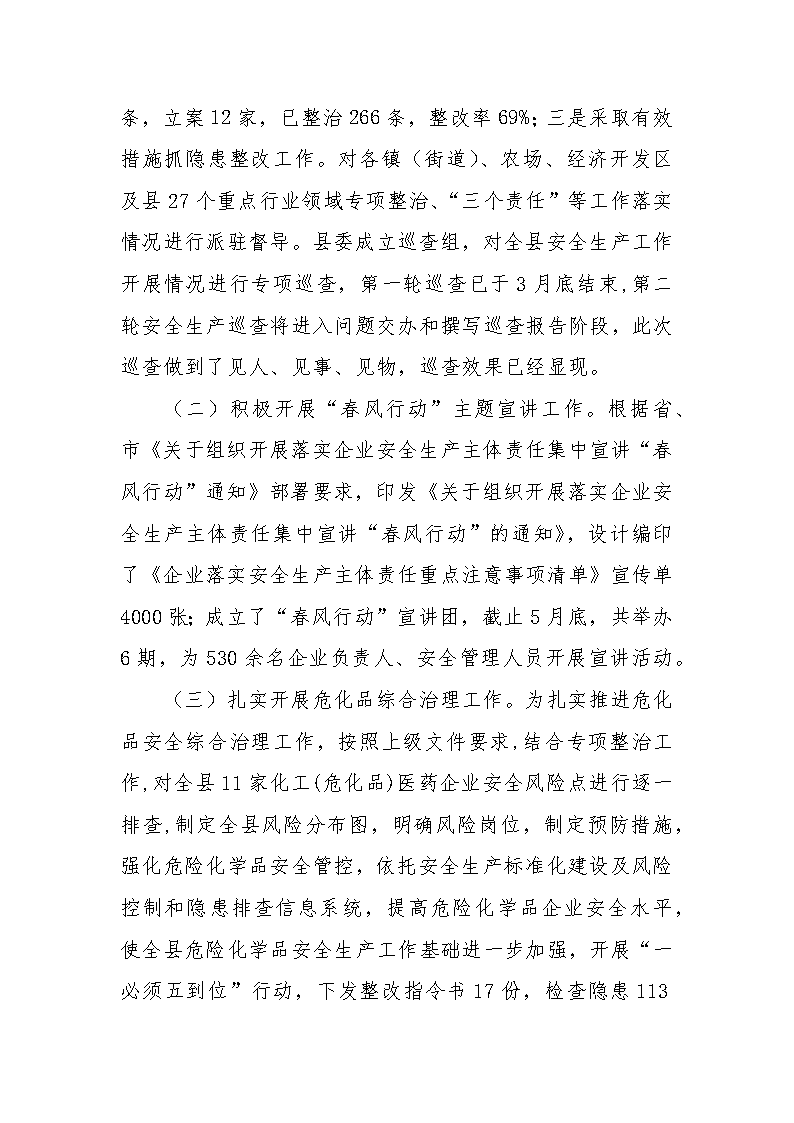 条，立案12家，已整治266条，整改率69%；三是采取有效措施抓隐患整改工作。对各镇（街道）、农场、经济开发区及县27个重点行业领域专项整治、“三个责任”等工作落实情况进行派驻督导。县委成立巡查组，对全县安全生产工作开展情况进行专项巡查，第一轮巡查已于3月底结束，第二轮安全生产巡查将进入问题交办和撰写巡查报告阶段，此次巡查做到了见人、见事、见物，巡查效果已经显现。

（二）积极开展“春风行动”主题宣讲工作。根据省、市《关于组织开展落实企业安全生产主体责任集中宣讲“春风行动”通知》部署要求，印发《关于组织开展落实企业安全生产主体责任集中宣讲“春风行动”的通知》，设计编印了《企业落实安全生产主体责任重点注意事项清单》宣传单4000张；成立了“春风行动”宣讲团，截止5月底，共举办6期，为530余名企业负责人、安全管理人员开展宣讲活动。

（三）扎实开展危化品综合治理工作。为扎实推进危化品安全综合治理工作，按照上级文件要求，结合专项整治工作，对全县11家化工（危化品）医药企业安全风险点进行逐一排查，制定全县风险分布图，明确风险岗位，制定预防措施，强化危险化学品安全管控，依托安全生产标准化建设及风险控制和隐患排查信息系统，提高危险化学品企业安全水平，使全县危险化学品安全生产工作基础进一步加强，开展“一必须五到位”行动，下发整改指令书17份，检查隐患113